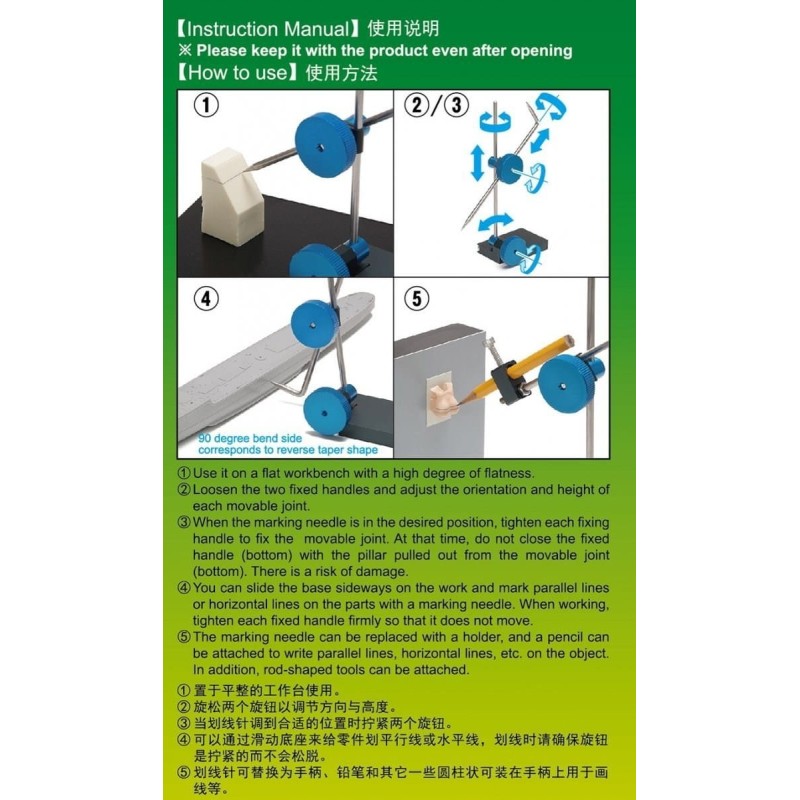 【Instruction Manual】使用说明
※ Please keep it with the product even after opening
【How to use】使用方法

①

②/③

④

90 degree bend side corresponds to reverse taper shape

⑤

① Use it on a flat workbench with a high degree of flatness.
② Loosen the two fixed handles and adjust the orientation and height of each movable joint.
③ When the marking needle is in the desired position, tighten each fixing handle to fix the movable joint. At that time, do not close the fixed handle (bottom) with the pillar pulled out from the movable joint (bottom). There is a risk of damage.
④ You can slide the base sideways on the work and mark parallel lines or horizontal lines on the parts with a marking needle. When working, tighten each fixed handle firmly so that it does not move.
⑤ The marking needle can be replaced with a holder, and a pencil can be attached to write parallel lines, horizontal lines, etc. on the object. In addition, rod-shaped tools can be attached.

① 置于平整的工作台使用。
② 旋松两个旋钮以调节方向与高度。
③ 当划线针调到合适的位置时拧紧两个旋钮。
④ 可以通过滑动底座来给零件划平行线或水平线，划线时请确保旋钮是拧紧的而不会松脱。
⑤ 划线针可替换为手柄、铅笔和其它一些圆柱状可装在手柄上用于画线等。